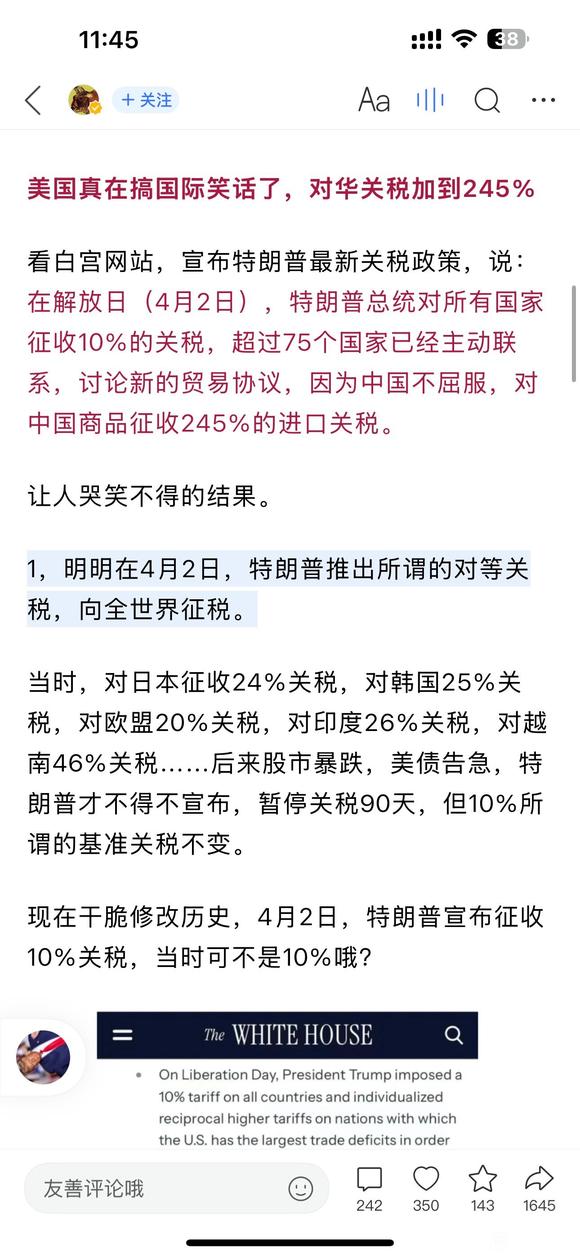 11:45

38

+ 关注

Aa

美国真在搞国际笑话了，对华关税加到245%

看白宫网站，宣布特朗普最新关税政策，说：在解放日（4月2日），特朗普总统对所有国家征收10%的关税，超过75个国家已经主动联系，讨论新的贸易协议，因为中国不屈服，对中国商品征收245%的进口关税。

让人哭笑不得的结果。

1，明明在4月2日，特朗普推出所谓的对等关税，向全世界征税。

当时，对日本征收24%关税，对韩国25%关税，对欧盟20%关税，对印度26%关税，对越南46%关税……后来股市暴跌，美债告急，特朗普才不得不宣布，暂停关税90天，但10%所谓的基准关税不变。

现在干脆修改历史，4月2日，特朗普宣布征收10%关税，当时可不是10%哦？

The WHITE HOUSE

• On Liberation Day, President Trump imposed a 10% tariff on all countries and individualized reciprocal higher tariffs on nations with which the U.S. has the largest trade deficits in order

友善评论哦

242

350

143

1645